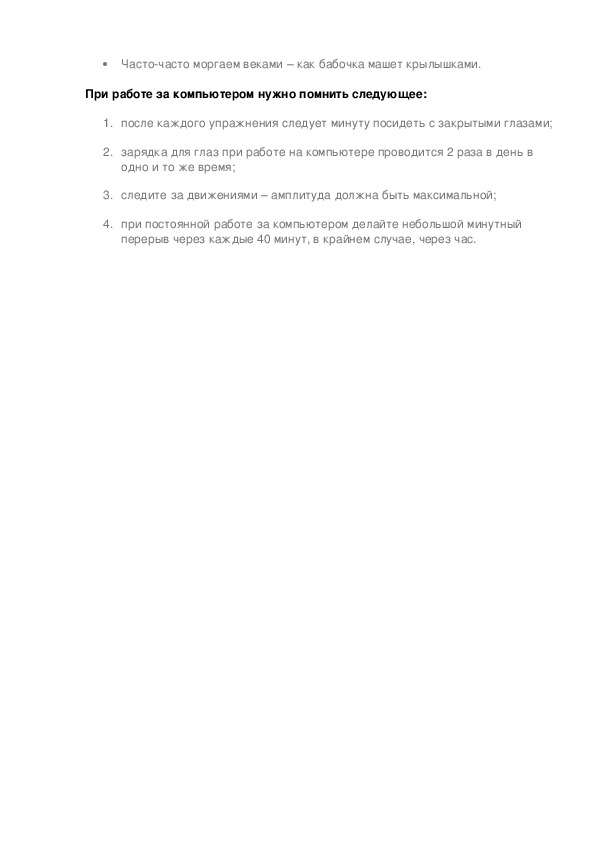 • Часто-часто моргаем веками – как бабочка машет крылышками.

При работе за компьютером нужно помнить следующее:

1. после каждого упражнения следует минуту посидеть с закрытыми глазами;

2. зарядка для глаз при работе на компьютере проводится 2 раза в день в одно и то же время;

3. следите за движениями – амплитуда должна быть максимальной;

4. при постоянной работе за компьютером делайте небольшой минутный перерыв через каждые 40 минут, в крайнем случае, через час.